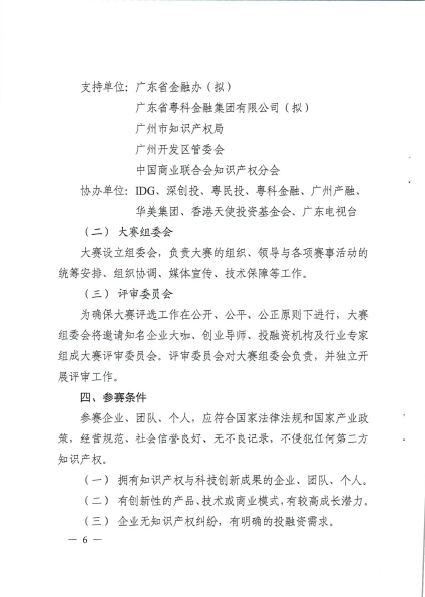 支持单位：广东省金融办（拟）

广东省粤科金融集团有限公司（拟）

广州市知识产权局

广州开发区管委会

中国商业联合会知识产权分会

协办单位：IDG、深创投、粤民投、粤科金融、广州产融、华美集团、香港天使投资基金会、广东电视台

（二）大赛组委会

大赛设立组委会，负责大赛的组织、领导与各项赛事活动的统筹安排、组织协调、媒体宣传、技术保障等工作。

（三）评审委员会

为确保大赛评选工作在公开、公平、公正原则下进行，大赛组委会将邀请知名企业大咖、创业导师、投融资机构及行业专家组成大赛评审委员会。评审委员会对大赛组委会负责，并独立开展评审工作。

四、参赛条件

参赛企业、团队、个人，应符合国家法律法规和国家产业政策，经营规范、社会信誉良好、无不良记录，不侵犯任何第三方知识产权。

（一）拥有知识产权与科技创新成果的企业、团队、个人。

（二）有创新性的产品、技术或商业模式，有较高成长潜力。

（三）企业无知识产权纠纷，有明确的投融资需求。

— 6 —